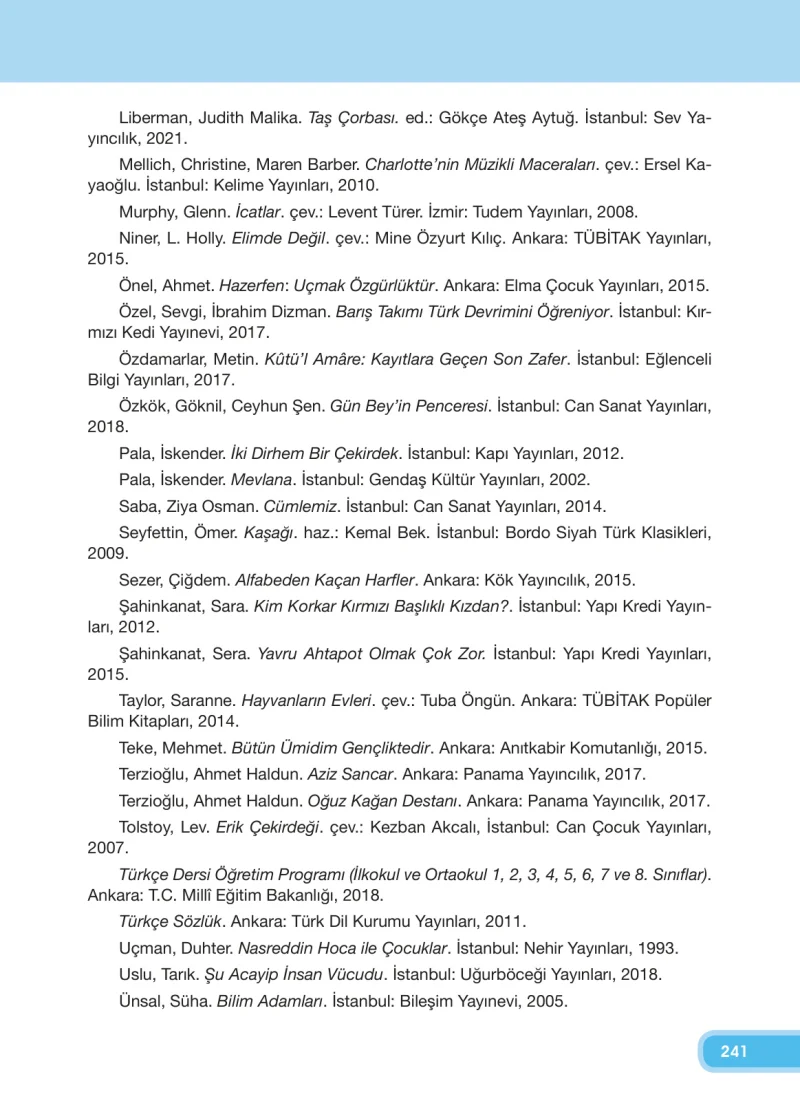 Liberman, Judith Malika. Taş Çorbası. ed.: Gökçe Ateş Aytuğ. İstanbul: Sev Yayıncılık, 2021.

Mellich, Christine, Maren Barber. Charlotte'nin Müzikli Maceraları. çev.: Ersel Kayaoğlu. İstanbul: Kelime Yayınları, 2010.

Murphy, Glenn. İcatlar. çev.: Levent Türer. İzmir: Tudem Yayınları, 2008.

Niner, L. Holly. Elimde Değil. çev.: Mine Özyurt Kılıç. Ankara: TÜBİTAK Yayınları, 2015.

Önel, Ahmet. Hazerfen: Uçmak Özgürlüktür. Ankara: Elma Çocuk Yayınları, 2015.

Özel, Sevgi, İbrahim Dizman. Barış Takımı Türk Devrimini Öğreniyor. İstanbul: Kırmızı Kedi Yayınevi, 2017.

Özdamarlar, Metin. Kûtü'l Amâre: Kayıtlara Geçen Son Zafer. İstanbul: Eğlenceli Bilgi Yayınları, 2017.

Özkök, Göknil, Ceyhun Şen. Gün Bey'in Penceresi. İstanbul: Can Sanat Yayınları, 2018.

Pala, İskender. İki Dirhem Bir Çekirdek. İstanbul: Kapı Yayınları, 2012.

Pala, İskender. Mevlana. İstanbul: Gendaş Kültür Yayınları, 2002.

Saba, Ziya Osman. Cümlemiz. İstanbul: Can Sanat Yayınları, 2014.

Seyfettin, Ömer. Kaşağı. haz.: Kemal Bek. İstanbul: Bordo Siyah Türk Klasikleri, 2009.

Sezer, Çiğdem. Alfabeden Kaçan Harfler. Ankara: Kök Yayıncılık, 2015.

Şahinkanat, Sara. Kim Korkar Kırmızı Başlıklı Kızdan?. İstanbul: Yapı Kredi Yayınları, 2012.

Şahinkanat, Sera. Yavru Ahtapot Olmak Çok Zor. İstanbul: Yapı Kredi Yayınları, 2015.

Taylor, Saranne. Hayvanların Evleri. çev.: Tuba Öngün. Ankara: TÜBİTAK Popüler Bilim Kitapları, 2014.

Teke, Mehmet. Bütün Ümidim Gençliktedir. Ankara: Anıtkabir Komutanlığı, 2015.

Terzioğlu, Ahmet Haldun. Aziz Sancar. Ankara: Panama Yayıncılık, 2017.

Terzioğlu, Ahmet Haldun. Oğuz Kağan Destanı. Ankara: Panama Yayıncılık, 2017.

Tolstoy, Lev. Erik Çekirdeği. çev.: Kezban Akcalı, İstanbul: Can Çocuk Yayınları, 2007.

Türkçe Dersi Öğretim Programı (İlkokul ve Ortaokul 1, 2, 3, 4, 5, 6, 7 ve 8. Sınıflar). Ankara: T.C. Millî Eğitim Bakanlığı, 2018.

Türkçe Sözlük. Ankara: Türk Dil Kurumu Yayınları, 2011.

Uçman, Duhter. Nasreddin Hoca ile Çocuklar. İstanbul: Nehir Yayınları, 1993.

Uslu, Tarık. Şu Acayip İnsan Vücudu. İstanbul: Uğurböceği Yayınları, 2018.

Ünsal, Süha. Bilim Adamları. İstanbul: Bileşim Yayınevi, 2005.

241